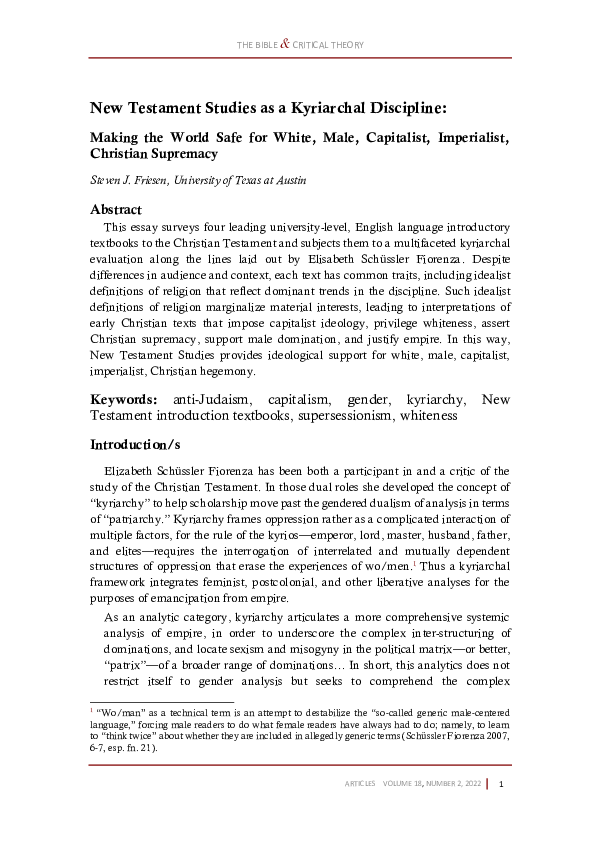 THE BIBLE & CRITICAL THEORY

New Testament Studies as a Kyriarchal Discipline:

Making the World Safe for White, Male, Capitalist, Imperialist, Christian Supremacy

Steven J. Friesen, University of Texas at Austin

Abstract

This essay surveys four leading university-level, English language introductory textbooks to the Christian Testament and subjects them to a multifaceted kyriarchal evaluation along the lines laid out by Elisabeth Schüssler Fiorenza. Despite differences in audience and context, each text has common traits, including idealist definitions of religion that reflect dominant trends in the discipline. Such idealist definitions of religion marginalize material interests, leading to interpretations of early Christian texts that impose capitalist ideology, privilege whiteness, assert Christian supremacy, support male domination, and justify empire. In this way, New Testament Studies provides ideological support for white, male, capitalist, imperialist, Christian hegemony.

Keywords: anti-Judaism, capitalism, gender, kyriarchy, New Testament introduction textbooks, supersessionism, whiteness

Introduction/s

Elizabeth Schüssler Fiorenza has been both a participant in and a critic of the study of the Christian Testament. In those dual roles she developed the concept of "kyriarchy" to help scholarship move past the gendered dualism of analysis in terms of "patriarchy." Kyriarchy frames oppression rather as a complicated interaction of multiple factors, for the rule of the kyrios—emperor, lord, master, husband, father, and elites—requires the interrogation of interrelated and mutually dependent structures of oppression that erase the experiences of wo/men.$^1$ Thus a kyriarchal framework integrates feminist, postcolonial, and other liberative analyses for the purposes of emancipation from empire.

As an analytic category, kyriarchy articulates a more comprehensive systemic analysis of empire, in order to underscore the complex inter-structuring of dominations, and locate sexism and misogyny in the political matrix—or better, "patrix"—of a broader range of dominations… In short, this analytics does not restrict itself to gender analysis but seeks to comprehend the complex

$^1$ "Wo/man" as a technical term is an attempt to destabilize the "so-called generic male-centered language," forcing male readers to do what female readers have always had to do; namely, to learn to "think twice" about whether they are included in allegedly generic terms (Schüssler Fiorenza 2007, 6-7, esp. fn. 21).

ARTICLES VOLUME 18, NUMBER 2, 2022 | 1